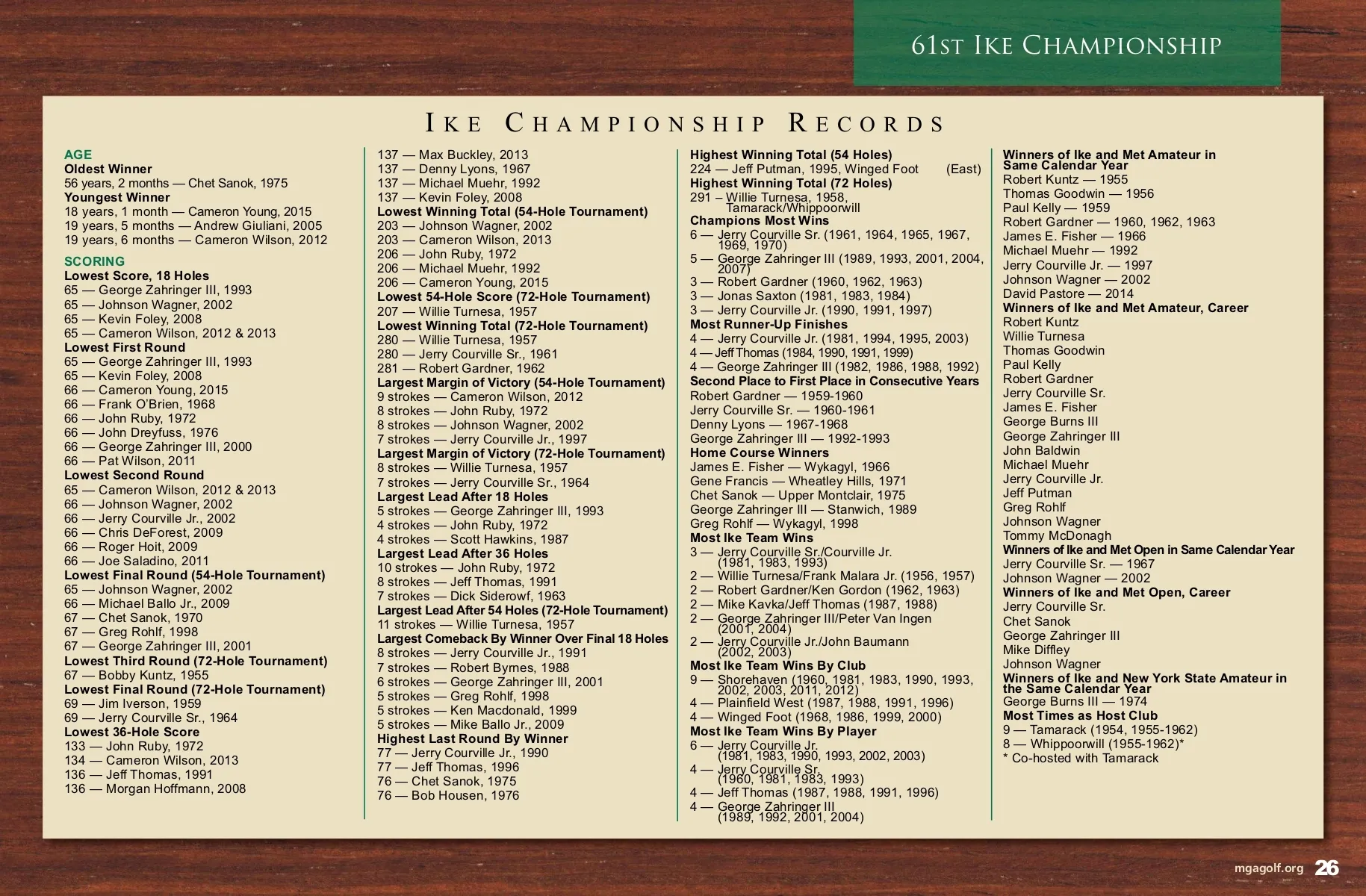 61ST IKE CHAMPIONSHIP

IKE CHAMPIONSHIP RECORDS

AGE
Oldest Winner
56 years, 2 months — Chet Sanok, 1975
Youngest Winner
18 years, 1 month — Cameron Young, 2015
19 years, 5 months — Andrew Giuliani, 2005
19 years, 6 months — Cameron Wilson, 2012

SCORING
Lowest Score, 18 Holes
65 — George Zahringer III, 1993
65 — Johnson Wagner, 2002
65 — Kevin Foley, 2008
65 — Cameron Wilson, 2012 & 2013
Lowest First Round
65 — George Zahringer III, 1993
65 — Kevin Foley, 2008
66 — Cameron Young, 2015
66 — Frank O'Brien, 1968
66 — John Ruby, 1972
66 — John Dreyfuss, 1976
66 — George Zahringer III, 2000
66 — Pat Wilson, 2011
Lowest Second Round
65 — Cameron Wilson, 2012 & 2013
66 — Johnson Wagner, 2002
66 — Jerry Courville Jr., 2002
66 — Chris DeForest, 2009
66 — Roger Hoit, 2009
66 — Joe Saladino, 2011
Lowest Final Round (54-Hole Tournament)
65 — Johnson Wagner, 2002
66 — Michael Ballo Jr., 2009
67 — Chet Sanok, 1970
67 — Greg Rohlf, 1998
67 — George Zahringer III, 2001
Lowest Third Round (72-Hole Tournament)
67 — Bobby Kuntz, 1955
Lowest Final Round (72-Hole Tournament)
69 — Jim Iverson, 1959
69 — Jerry Courville Sr., 1964
Lowest 36-Hole Score
133 — John Ruby, 1972
134 — Cameron Wilson, 2013
136 — Jeff Thomas, 1991
136 — Morgan Hoffmann, 2008

137 — Max Buckley, 2013
137 — Denny Lyons, 1967
137 — Michael Muehr, 1992
137 — Kevin Foley, 2008
Lowest Winning Total (54-Hole Tournament)
203 — Johnson Wagner, 2002
203 — Cameron Wilson, 2013
206 — John Ruby, 1972
206 — Michael Muehr, 1992
206 — Cameron Young, 2015
Lowest 54-Hole Score (72-Hole Tournament)
207 — Willie Turnesa, 1957
Lowest Winning Total (72-Hole Tournament)
280 — Willie Turnesa, 1957
280 — Jerry Courville Sr., 1961
281 — Robert Gardner, 1962
Largest Margin of Victory (54-Hole Tournament)
9 strokes — Cameron Wilson, 2012
8 strokes — John Ruby, 1972
8 strokes — Johnson Wagner, 2002
7 strokes — Jerry Courville Jr., 1997
Largest Margin of Victory (72-Hole Tournament)
8 strokes — Willie Turnesa, 1957
7 strokes — Jerry Courville Sr., 1964
Largest Lead After 18 Holes
5 strokes — George Zahringer III, 1993
4 strokes — John Ruby, 1972
4 strokes — Scott Hawkins, 1987
Largest Lead After 36 Holes
10 strokes — John Ruby, 1972
8 strokes — Jeff Thomas, 1991
7 strokes — Dick Siderowf, 1963
Largest Lead After 54 Holes (72-Hole Tournament)
11 strokes — Willie Turnesa, 1957
Largest Comeback By Winner Over Final 18 Holes
8 strokes — Jerry Courville Jr., 1991
7 strokes — Robert Byrnes, 1988
6 strokes — George Zahringer III, 2001
5 strokes — Greg Rohlf, 1998
5 strokes — Ken Macdonald, 1999
5 strokes — Mike Ballo Jr., 2009
Highest Last Round By Winner
77 — Jerry Courville Jr., 1990
77 — Jeff Thomas, 1996
76 — Chet Sanok, 1975
76 — Bob Housen, 1976

Highest Winning Total (54 Holes)
224 — Jeff Putman, 1995, Winged Foot (East)
Highest Winning Total (72 Holes)
291 – Willie Turnesa, 1958, Tamarack/Whippoorwill
Champions Most Wins
6 — Jerry Courville Sr. (1961, 1964, 1965, 1967, 1969, 1970)
5 — George Zahringer III (1989, 1993, 2001, 2004, 2007)
3 — Robert Gardner (1960, 1962, 1963)
3 — Jonas Saxton (1981, 1983, 1984)
3 — Jerry Courville Jr. (1990, 1991, 1997)
Most Runner-Up Finishes
4 — Jerry Courville Jr. (1981, 1994, 1995, 2003)
4 — Jeff Thomas (1984, 1990, 1991, 1999)
4 — George Zahringer III (1982, 1986, 1988, 1992)
Second Place to First Place in Consecutive Years
Robert Gardner — 1959-1960
Jerry Courville Sr. — 1960-1961
Denny Lyons — 1967-1968
George Zahringer III — 1992-1993
Home Course Winners
James E. Fisher — Wykagyl, 1966
Gene Francis — Wheatley Hills, 1971
Chet Sanok — Upper Montclair, 1975
George Zahringer III — Stanwich, 1989
Greg Rohlf — Wykagyl, 1998
Most Ike Team Wins
3 — Jerry Courville Sr./Courville Jr. (1981, 1983, 1993)
2 — Willie Turnesa/Frank Malara Jr. (1956, 1957)
2 — Robert Gardner/Ken Gordon (1962, 1963)
2 — Mike Kavka/Jeff Thomas (1987, 1988)
2 — George Zahringer III/Peter Van Ingen (2001, 2004)
2 — Jerry Courville Jr./John Baumann (2002, 2003)
Most Ike Team Wins By Club
9 — Shorehaven (1960, 1981, 1983, 1990, 1993, 2002, 2003, 2011, 2012)
4 — Plainfield West (1987, 1988, 1991, 1996)
4 — Winged Foot (1968, 1986, 1999, 2000)
Most Ike Team Wins By Player
6 — Jerry Courville Jr. (1981, 1983, 1990, 1993, 2002, 2003)
4 — Jerry Courville Sr. (1960, 1981, 1983, 1993)
4 — Jeff Thomas (1987, 1988, 1991, 1996)
4 — George Zahringer III (1989, 1992, 2001, 2004)

Winners of Ike and Met Amateur in Same Calendar Year
Robert Kuntz — 1955
Thomas Goodwin — 1956
Paul Kelly — 1959
Robert Gardner — 1960, 1962, 1963
James E. Fisher — 1966
Michael Muehr — 1992
Jerry Courville Jr. — 1997
Johnson Wagner — 2002
David Pastore — 2014
Winners of Ike and Met Amateur, Career
Robert Kuntz
Willie Turnesa
Thomas Goodwin
Paul Kelly
Robert Gardner
Jerry Courville Sr.
James E. Fisher
George Burns III
George Zahringer III
John Baldwin
Michael Muehr
Jerry Courville Jr.
Jeff Putman
Greg Rohlf
Johnson Wagner
Tommy McDonagh
Winners of Ike and Met Open in Same Calendar Year
Jerry Courville Sr. — 1967
Johnson Wagner — 2002
Winners of Ike and Met Open, Career
Jerry Courville Sr.
Chet Sanok
George Zahringer III
Mike Diffley
Johnson Wagner
Winners of Ike and New York State Amateur in the Same Calendar Year
George Burns III — 1974
Most Times as Host Club
9 — Tamarack (1954, 1955-1962)
8 — Whippoorwill (1955-1962)*
* Co-hosted with Tamarack

mgagolf.org 26